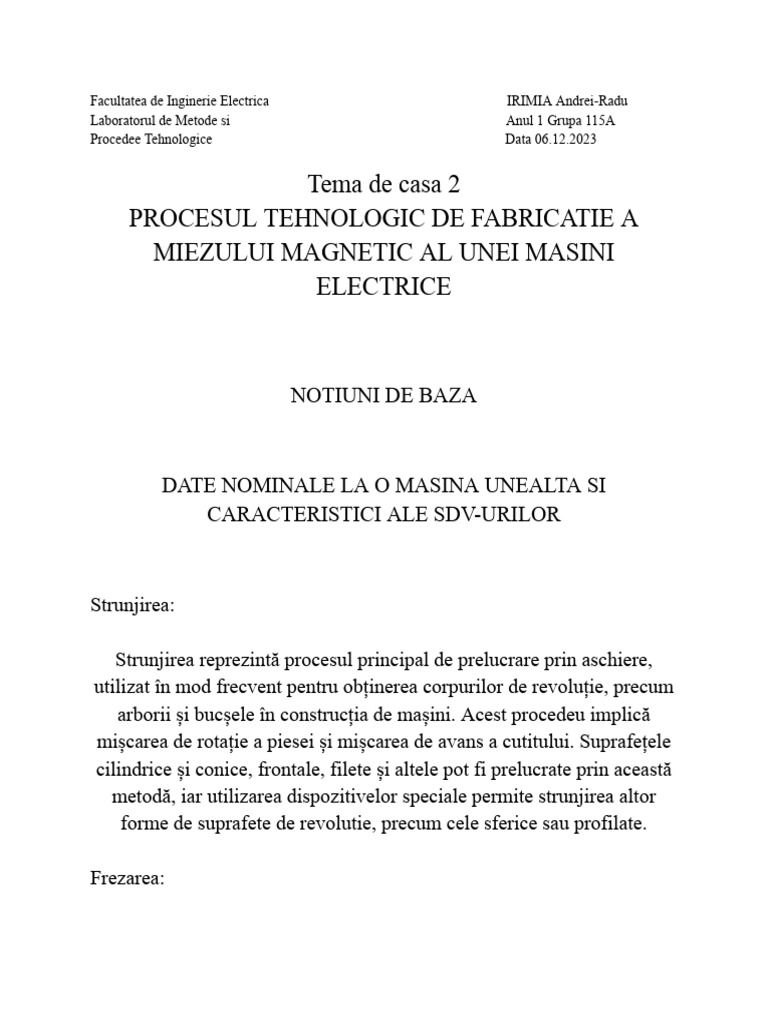 Facultatea de Inginerie Electrica
Laboratorul de Metode si
Procedee Tehnologice

IRIMIA Andrei-Radu
Anul 1 Grupa 115A
Data 06.12.2023

Tema de casa 2
PROCESUL TEHNOLOGIC DE FABRICATIE A MIEZULUI MAGNETIC AL UNEI MASINI ELECTRICE

NOTIUNI DE BAZA

DATE NOMINALE LA O MASINA UNEALTA SI CARACTERISTICI ALE SDV-URILOR

Strunjirea:

Strunjirea reprezintă procesul principal de prelucrare prin aschiere, utilizat în mod frecvent pentru obținerea corpurilor de revoluție, precum arborii și bucșele în construcția de mașini. Acest procedeu implică mișcarea de rotație a piesei și mișcarea de avans a cutitului. Suprafețele cilindrice și conice, frontale, filete și altele pot fi prelucrate prin această metodă, iar utilizarea dispozitivelor speciale permite strunjirea altor forme de suprafete de revolutie, precum cele sferice sau profilate.

Frezarea: